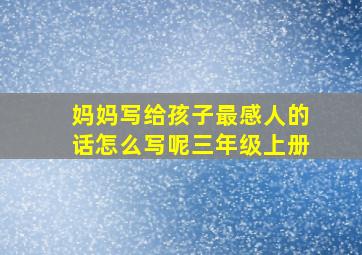 妈妈写给孩子最感人的话怎么写呢三年级上册